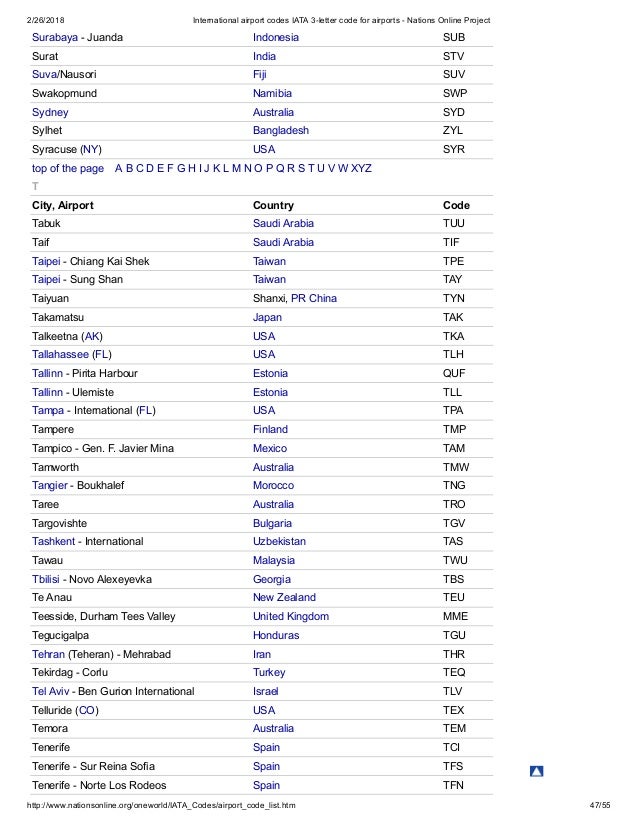 2/26/2018 International airport codes IATA 3-letter code for airports - Nations Online Project

| | | |
|---|---|---|
| Surabaya - Juanda | Indonesia | SUB |
| Surat | India | STV |
| Suva/Nausori | Fiji | SUV |
| Swakopmund | Namibia | SWP |
| Sydney | Australia | SYD |
| Sylhet | Bangladesh | ZYL |
| Syracuse (NY) | USA | SYR |

top of the page A B C D E F G H I J K L M N O P Q R S T U V W XYZ

T

| City, Airport | Country | Code |
|---|---|---|
| Tabuk | Saudi Arabia | TUU |
| Taif | Saudi Arabia | TIF |
| Taipei - Chiang Kai Shek | Taiwan | TPE |
| Taipei - Sung Shan | Taiwan | TAY |
| Taiyuan | Shanxi, PR China | TYN |
| Takamatsu | Japan | TAK |
| Talkeetna (AK) | USA | TKA |
| Tallahassee (FL) | USA | TLH |
| Tallinn - Pirita Harbour | Estonia | QUF |
| Tallinn - Ulemiste | Estonia | TLL |
| Tampa - International (FL) | USA | TPA |
| Tampere | Finland | TMP |
| Tampico - Gen. F. Javier Mina | Mexico | TAM |
| Tamworth | Australia | TMW |
| Tangier - Boukhalef | Morocco | TNG |
| Taree | Australia | TRO |
| Targovishte | Bulgaria | TGV |
| Tashkent - International | Uzbekistan | TAS |
| Tawau | Malaysia | TWU |
| Tbilisi - Novo Alexeyevka | Georgia | TBS |
| Te Anau | New Zealand | TEU |
| Teesside, Durham Tees Valley | United Kingdom | MME |
| Tegucigalpa | Honduras | TGU |
| Tehran (Teheran) - Mehrabad | Iran | THR |
| Tekirdag - Corlu | Turkey | TEQ |
| Tel Aviv - Ben Gurion International | Israel | TLV |
| Telluride (CO) | USA | TEX |
| Temora | Australia | TEM |
| Tenerife | Spain | TCI |
| Tenerife - Sur Reina Sofia | Spain | TFS |
| Tenerife - Norte Los Rodeos | Spain | TFN |

http://www.nationsonline.org/oneworld/IATA_Codes/airport_code_list.htm 47/55